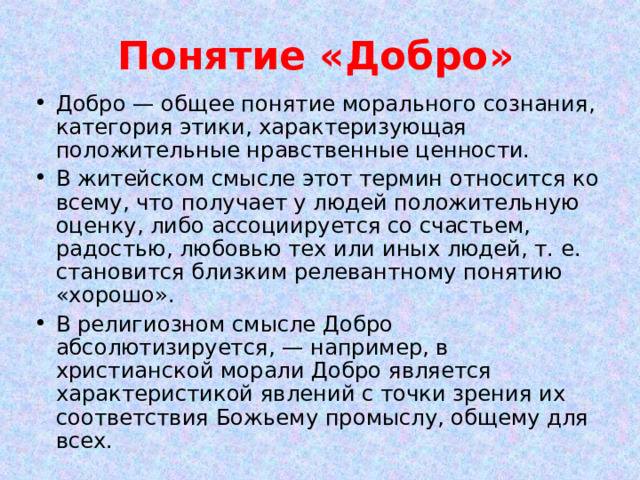 Понятие «Добро»

• Добро — общее понятие морального сознания, категория этики, характеризующая положительные нравственные ценности.

• В житейском смысле этот термин относится ко всему, что получает у людей положительную оценку, либо ассоциируется со счастьем, радостью, любовью тех или иных людей, т. е. становится близким релевантному понятию «хорошо».

• В религиозном смысле Добро абсолютизируется, — например, в христианской морали Добро является характеристикой явлений с точки зрения их соответствия Божьему промыслу, общему для всех.